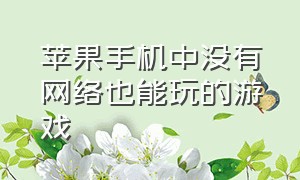 苹果手机中没有网络也能玩的游戏